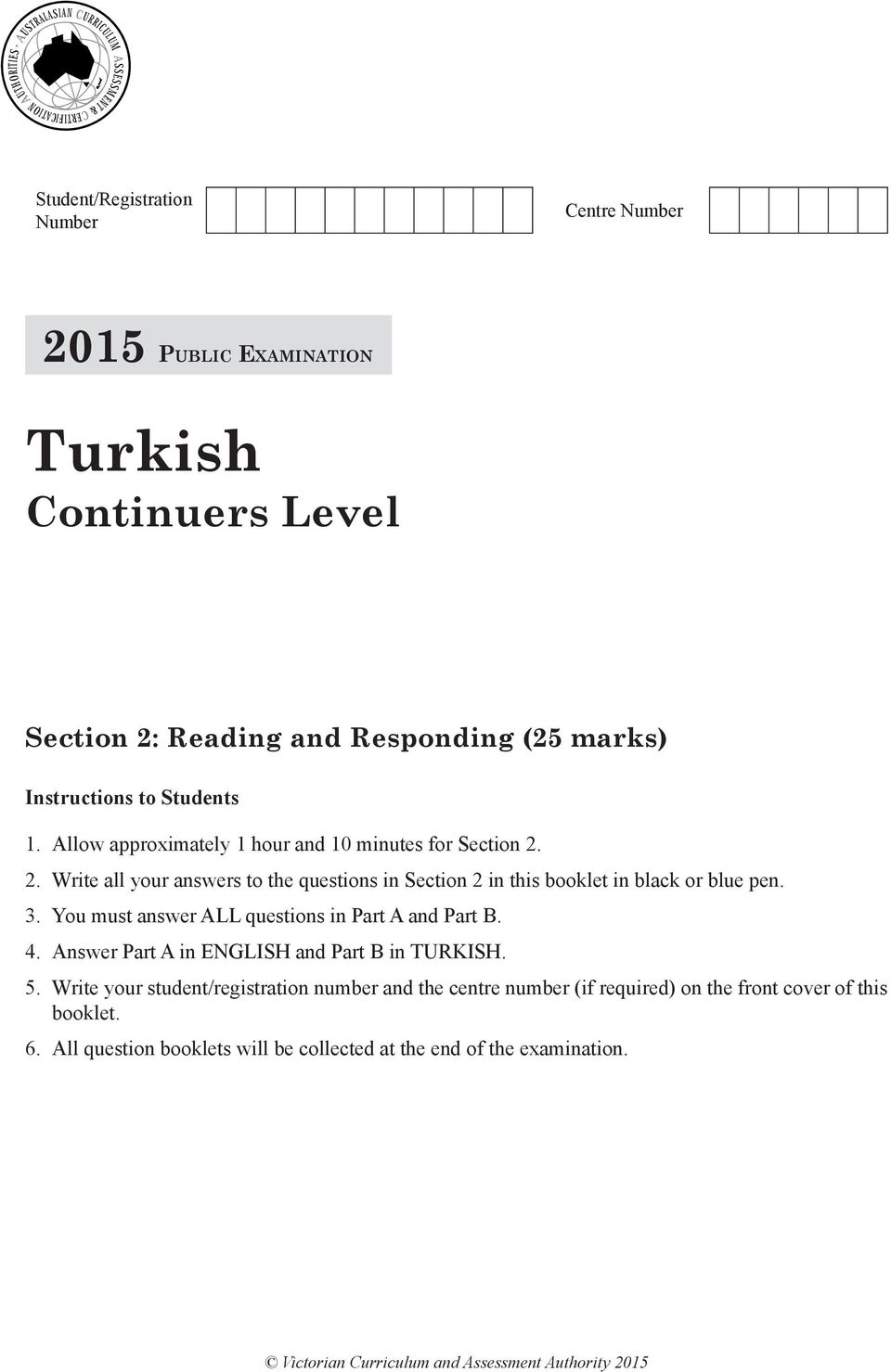 AUSTRALASIAN CURRICULUM ASSESSMENT & CERTIFICATION AUTHORITIES

Student/Registration Number

Centre Number

2015 PUBLIC EXAMINATION

Turkish
Continuers Level

Section 2: Reading and Responding (25 marks)

Instructions to Students

1. Allow approximately 1 hour and 10 minutes for Section 2.
2. Write all your answers to the questions in Section 2 in this booklet in black or blue pen.
3. You must answer ALL questions in Part A and Part B.
4. Answer Part A in ENGLISH and Part B in TURKISH.
5. Write your student/registration number and the centre number (if required) on the front cover of this booklet.
6. All question booklets will be collected at the end of the examination.

© Victorian Curriculum and Assessment Authority 2015